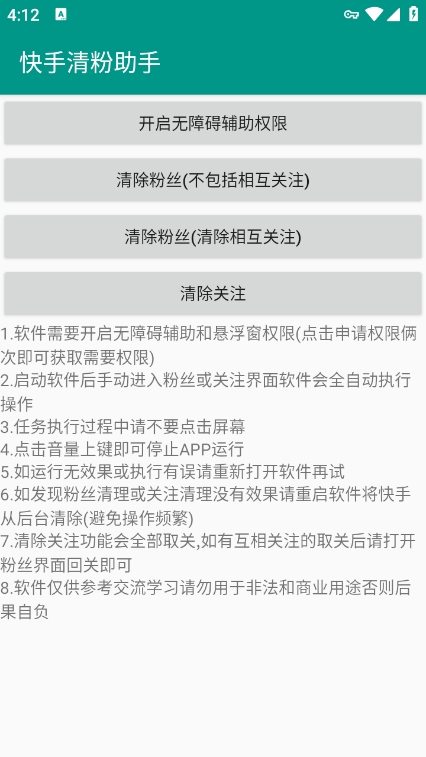 4:12

快手清粉助手

开启无障碍辅助权限

清除粉丝(不包括相互关注)

清除粉丝(清除相互关注)

清除关注

1.软件需要开启无障碍辅助和悬浮窗权限(点击申请权限俩次即可获取需要权限)
2.启动软件后手动进入粉丝或关注界面软件会全自动执行操作
3.任务执行过程中请不要点击屏幕
4.点击音量上键即可停止APP运行
5.如运行无效果或执行有误请重新打开软件再试
6.如发现粉丝清理或关注清理没有效果请重启软件将快手从后台清除(避免操作频繁)
7.清除关注功能会全部取关,如有互相关注的取关后请打开粉丝界面回关即可
8.软件仅供参考交流学习请勿用于非法和商业用途否则后果自负